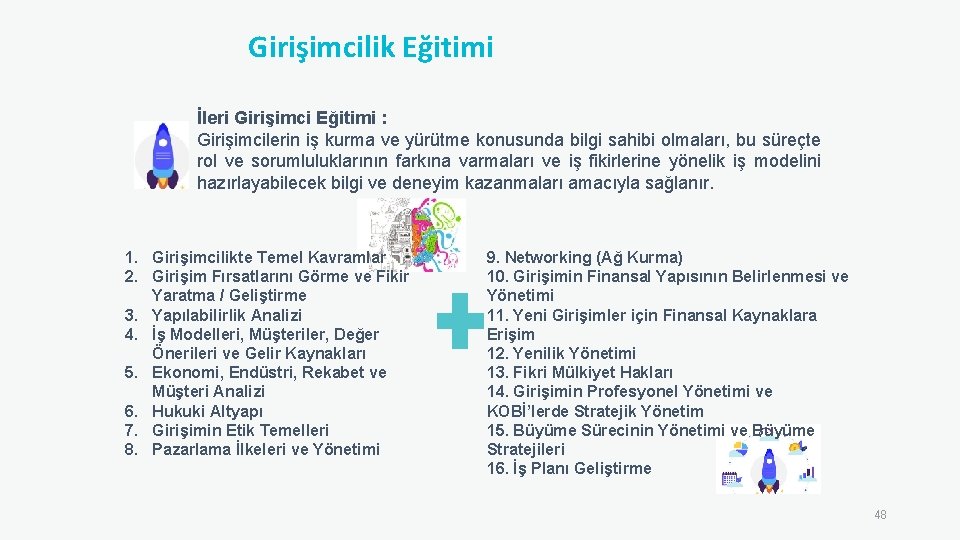 Girişimcilik Eğitimi

İleri Girişimci Eğitimi :
Girişimcilerin iş kurma ve yürütme konusunda bilgi sahibi olmaları, bu süreçte rol ve sorumluluklarının farkına varmaları ve iş fikirlerine yönelik iş modelini hazırlayabilecek bilgi ve deneyim kazanmaları amacıyla sağlanır.

1. Girişimcilikte Temel Kavramlar
2. Girişim Fırsatlarını Görme ve Fikir Yaratma / Geliştirme
3. Yapılabilirlik Analizi
4. İş Modelleri, Müşteriler, Değer Önerileri ve Gelir Kaynakları
5. Ekonomi, Endüstri, Rekabet ve Müşteri Analizi
6. Hukuki Altyapı
7. Girişimin Etik Temelleri
8. Pazarlama İlkeleri ve Yönetimi

9. Networking (Ağ Kurma)
10. Girişimin Finansal Yapısının Belirlenmesi ve Yönetimi
11. Yeni Girişimler için Finansal Kaynaklara Erişim
12. Yenilik Yönetimi
13. Fikri Mülkiyet Hakları
14. Girişimin Profesyonel Yönetimi ve KOBİ'lerde Stratejik Yönetim
15. Büyüme Sürecinin Yönetimi ve Büyüme Stratejileri
16. İş Planı Geliştirme

48